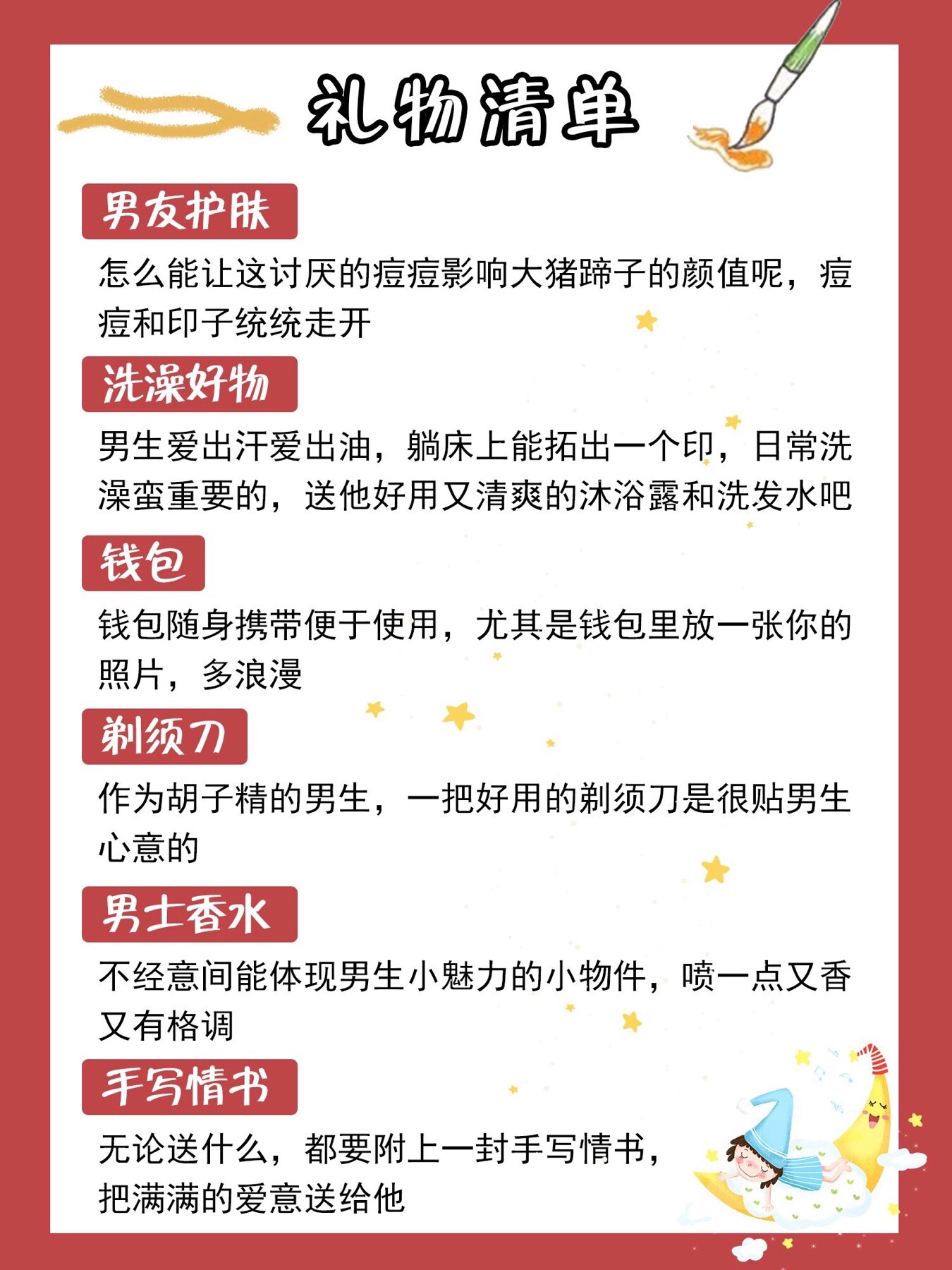 礼物清单

男友护肤

怎么能让这讨厌的痘痘影响大猪蹄子的颜值呢，痘痘和印子统统走开

洗澡好物

男生爱出汗爱出油，躺床上能拓出一个印，日常洗澡蛮重要的，送他好用又清爽的沐浴露和洗发水吧

钱包

钱包随身携带便于使用，尤其是钱包里放一张你的照片，多浪漫

剃须刀

作为胡子精的男生，一把好用的剃须刀是很贴男生心意的

男士香水

不经意间能体现男生小魅力的小物件，喷一点又香又有格调

手写情书

无论送什么，都要附上一封手写情书，把满满的爱意送给他